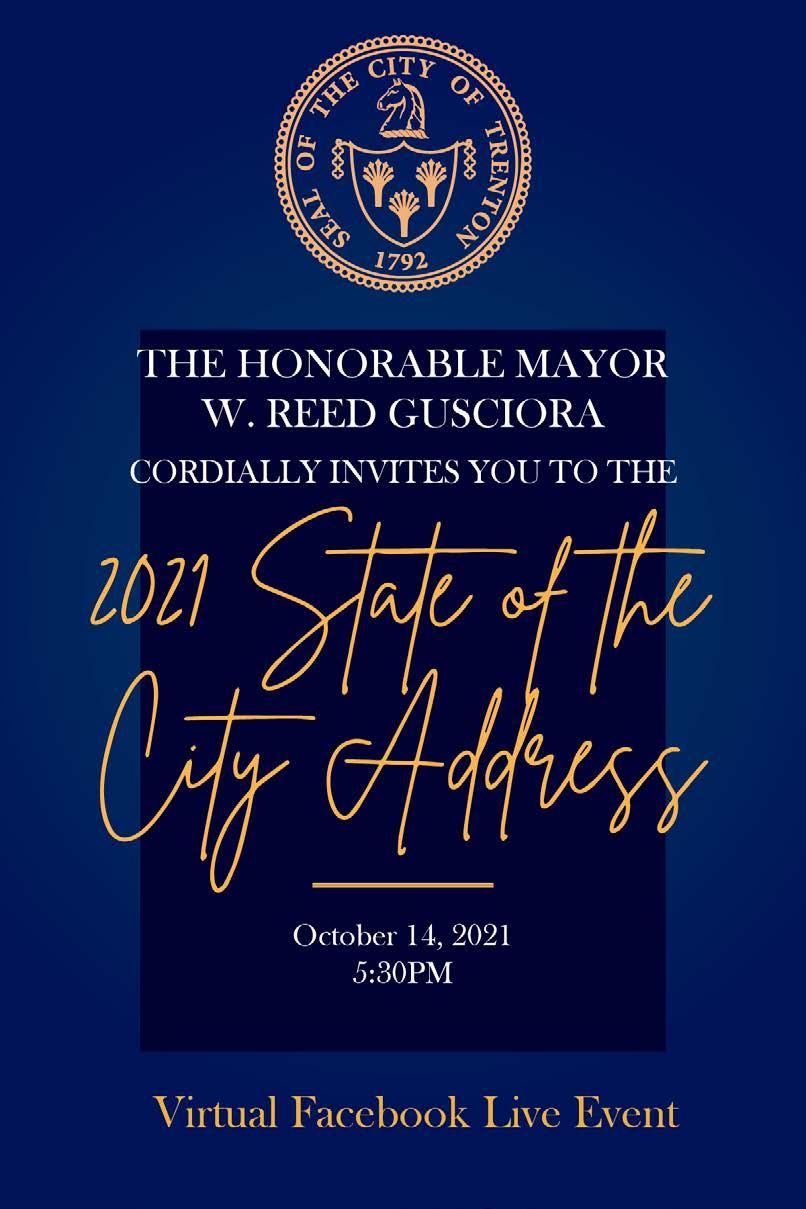 SEAL OF THE CITY OF TRENTON
1792

THE HONORABLE MAYOR
W. REED GUSCIORA
CORDIALLY INVITES YOU TO THE

2021 State of the City Address

October 14, 2021
5:30PM

Virtual Facebook Live Event